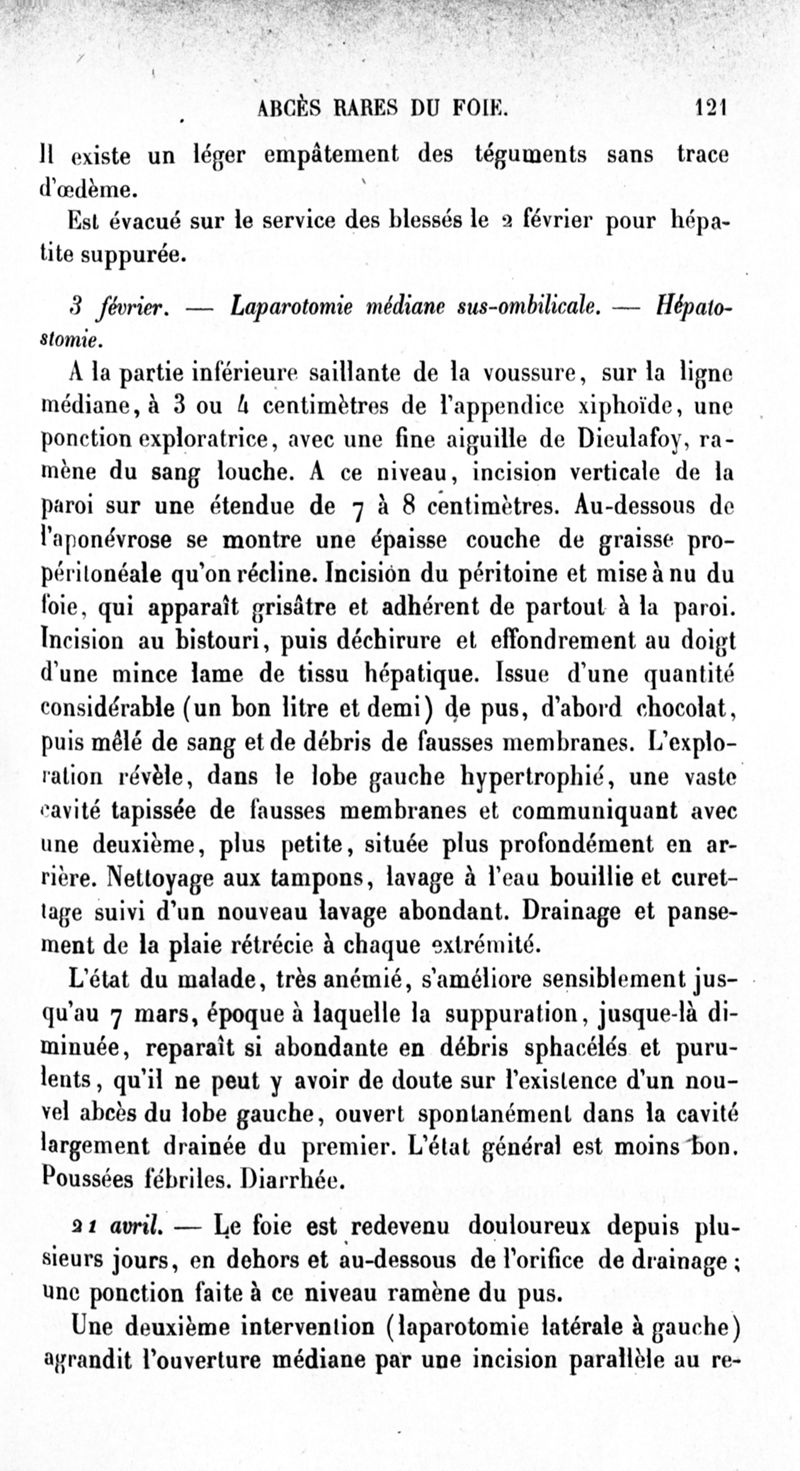 ABCÈS RARES DU FOIE. 121

Il existe un léger empâtement des téguments sans trace d'œdème.

Est évacué sur le service des blessés le 2 février pour hépatite suppurée.

3 février. — Laparotomie médiane sus-ombilicale. — Hépatostomie.

A la partie inférieure saillante de la voussure, sur la ligne médiane, à 3 ou 4 centimètres de l'appendice xiphoïde, une ponction exploratrice, avec une fine aiguille de Dieulafoy, ramène du sang louche. A ce niveau, incision verticale de la paroi sur une étendue de 7 à 8 centimètres. Au-dessous de l'aponévrose se montre une épaisse couche de graisse propéritonéale qu'on récline. Incision du péritoine et mise à nu du foie, qui apparaît grisâtre et adhérent de partout à la paroi. Incision au bistouri, puis déchirure et effondrement au doigt d'une mince lame de tissu hépatique. Issue d'une quantité considérable (un bon litre et demi) de pus, d'abord chocolat, puis mêlé de sang et de débris de fausses membranes. L'exploration révèle, dans le lobe gauche hypertrophié, une vaste cavité tapissée de fausses membranes et communiquant avec une deuxième, plus petite, située plus profondément en arrière. Nettoyage aux tampons, lavage à l'eau bouillie et curettage suivi d'un nouveau lavage abondant. Drainage et pansement de la plaie rétrécie à chaque extrémité.

L'état du malade, très anémié, s'améliore sensiblement jusqu'au 7 mars, époque à laquelle la suppuration, jusque-là diminuée, reparaît si abondante en débris sphacélés et purulents, qu'il ne peut y avoir de doute sur l'existence d'un nouvel abcès du lobe gauche, ouvert spontanément dans la cavité largement drainée du premier. L'état général est moins bon. Poussées fébriles. Diarrhée.

21 avril. — Le foie est redevenu douloureux depuis plusieurs jours, en dehors et au-dessous de l'orifice de drainage; une ponction faite à ce niveau ramène du pus.

Une deuxième intervention (laparotomie latérale à gauche) agrandit l'ouverture médiane par une incision parallèle au re-